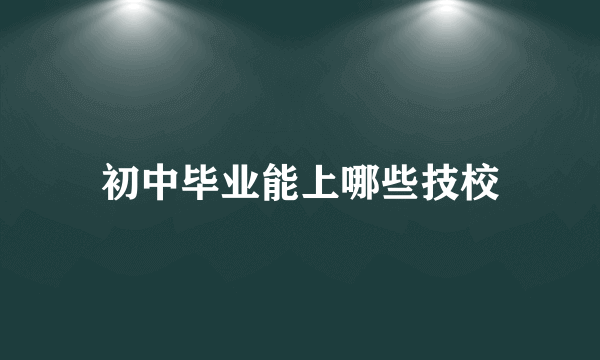 初中毕业能上哪些技校